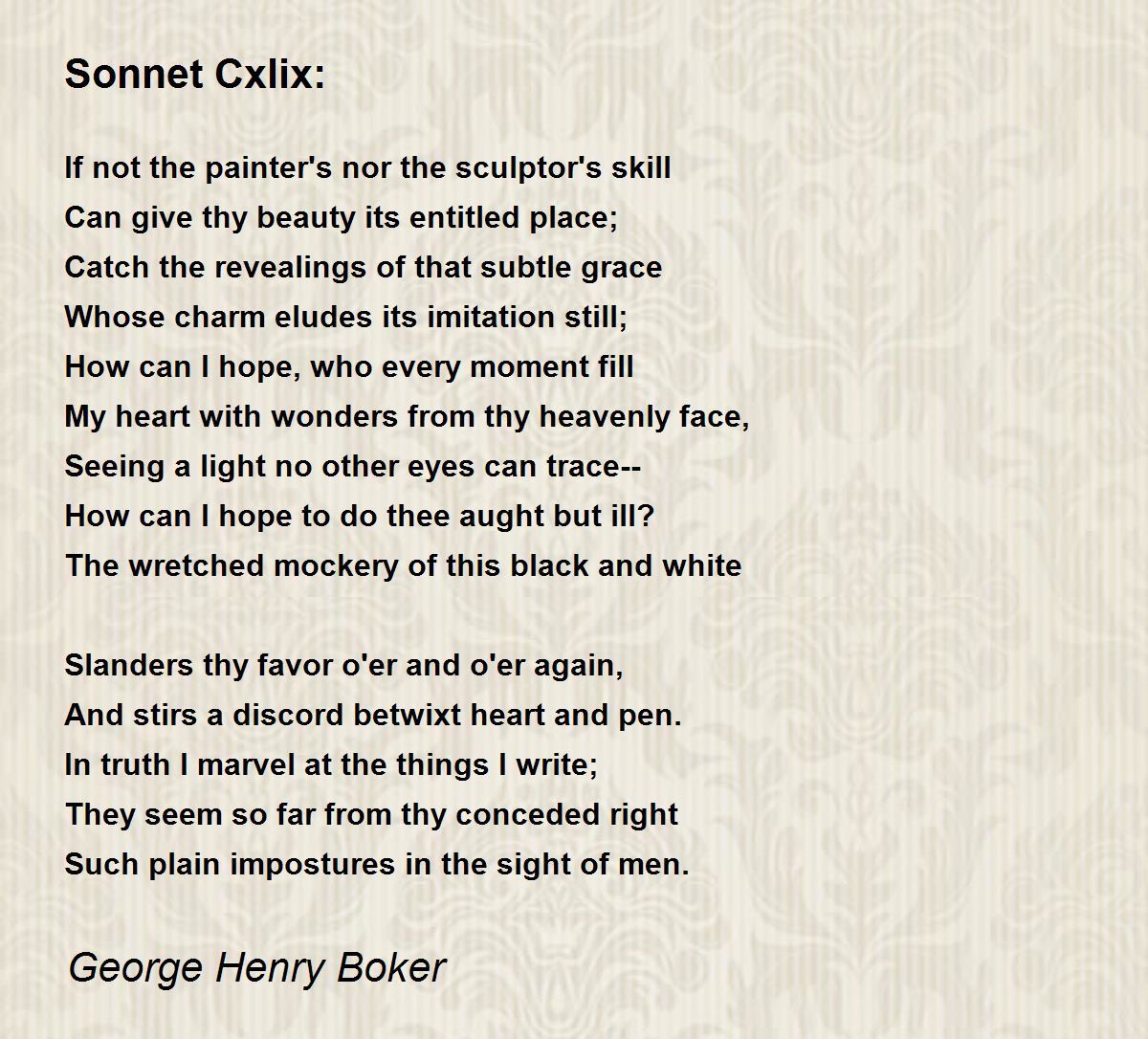 Sonnet Cxlix:

If not the painter's nor the sculptor's skill
Can give thy beauty its entitled place;
Catch the revealings of that subtle grace
Whose charm eludes its imitation still;
How can I hope, who every moment fill
My heart with wonders from thy heavenly face,
Seeing a light no other eyes can trace--
How can I hope to do thee aught but ill?
The wretched mockery of this black and white

Slanders thy favor o'er and o'er again,
And stirs a discord betwixt heart and pen.
In truth I marvel at the things I write;
They seem so far from thy conceded right
Such plain impostures in the sight of men.

George Henry Boker